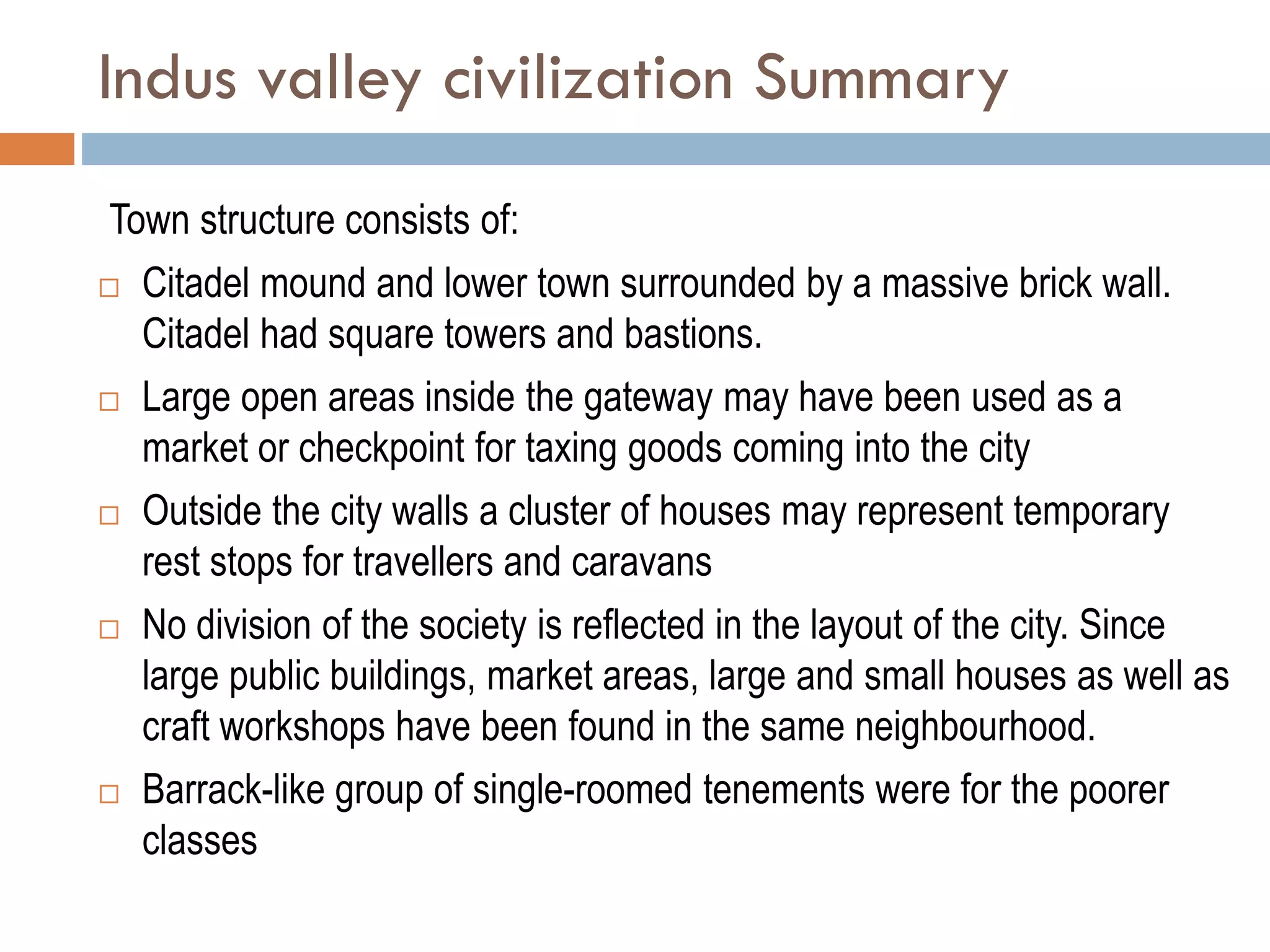 Indus valley civilization Summary

Town structure consists of:

□ Citadel mound and lower town surrounded by a massive brick wall. Citadel had square towers and bastions.

□ Large open areas inside the gateway may have been used as a market or checkpoint for taxing goods coming into the city

□ Outside the city walls a cluster of houses may represent temporary rest stops for travellers and caravans

□ No division of the society is reflected in the layout of the city. Since large public buildings, market areas, large and small houses as well as craft workshops have been found in the same neighbourhood.

□ Barrack-like group of single-roomed tenements were for the poorer classes